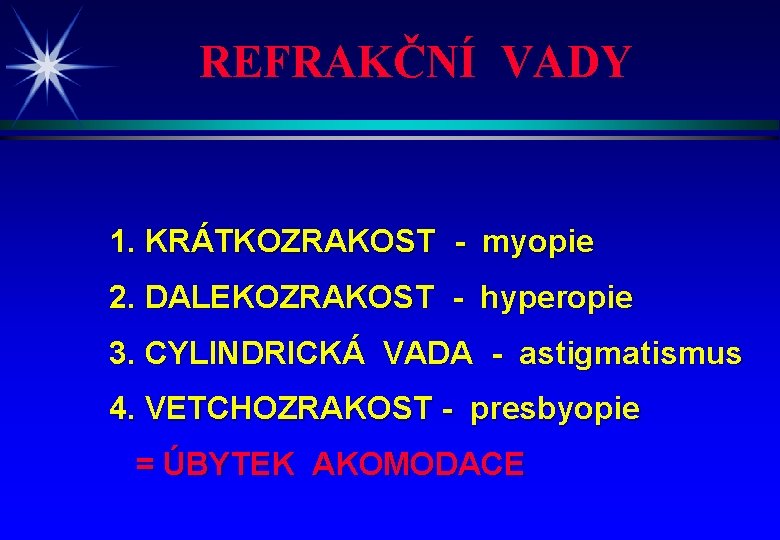 REFRAKČNÍ VADY

1. KRÁTKOZRAKOST - myopie

2. DALEKOZRAKOST - hyperopie

3. CYLINDRICKÁ VADA - astigmatismus

4. VETCHOZRAKOST - presbyopie

= ÚBYTEK AKOMODACE